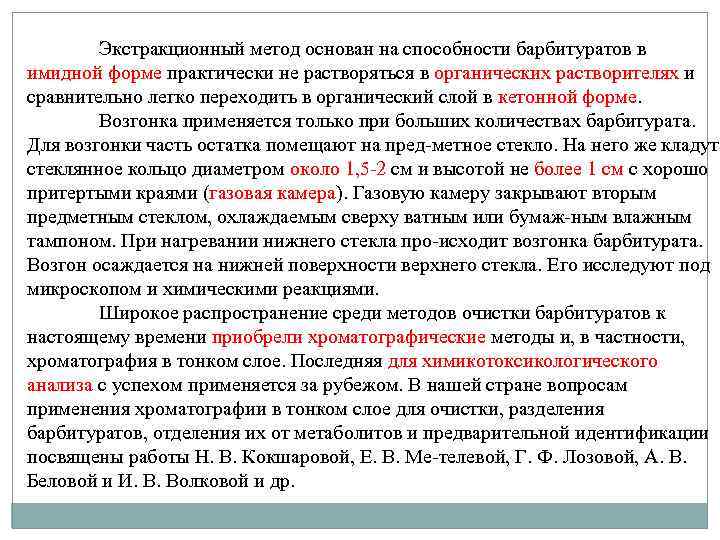 Экстракционный метод основан на способности барбитуратов в имидной форме практически не растворяться в органических растворителях и сравнительно легко переходить в органический слой в кетонной форме.

Возгонка применяется только при больших количествах барбитурата. Для возгонки часть остатка помещают на пред-метное стекло. На него же кладут стеклянное кольцо диаметром около 1,5-2 см и высотой не более 1 см с хорошо притертыми краями (газовая камера). Газовую камеру закрывают вторым предметным стеклом, охлаждаемым сверху ватным или бумаж-ным влажным тампоном. При нагревании нижнего стекла про-исходит возгонка барбитурата. Возгон осаждается на нижней поверхности верхнего стекла. Его исследуют под микроскопом и химическими реакциями.

Широкое распространение среди методов очистки барбитуратов к настоящему времени приобрели хроматографические методы и, в частности, хроматография в тонком слое. Последняя для химикотоксикологического анализа с успехом применяется за рубежом. В нашей стране вопросам применения хроматографии в тонком слое для очистки, разделения барбитуратов, отделения их от метаболитов и предварительной идентификации посвящены работы Н. В. Кокшаровой, Е. В. Ме-телевой, Г. Ф. Лозовой, А. В. Беловой и И. В. Волковой и др.